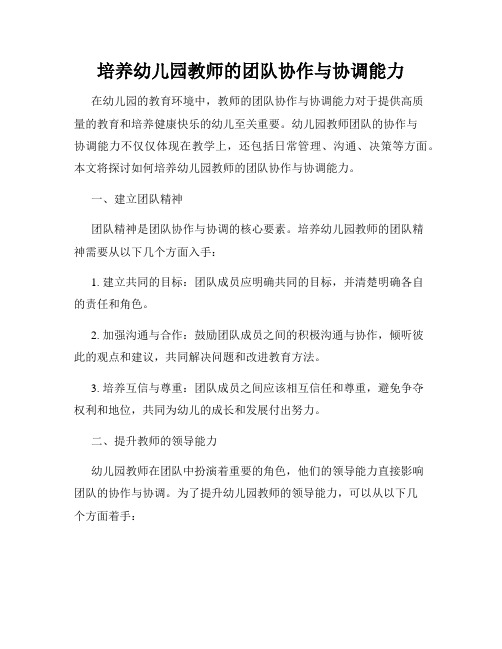 培养幼儿园教师的团队协作与协调能力

在幼儿园的教育环境中，教师的团队协作与协调能力对于提供高质量的教育和培养健康快乐的幼儿至关重要。幼儿园教师团队的协作与协调能力不仅仅体现在教学上，还包括日常管理、沟通、决策等方面。本文将探讨如何培养幼儿园教师的团队协作与协调能力。

一、建立团队精神

团队精神是团队协作与协调的核心要素。培养幼儿园教师的团队精神需要从以下几个方面入手：

1. 建立共同的目标：团队成员应明确共同的目标，并清楚明确各自的责任和角色。

2. 加强沟通与合作：鼓励团队成员之间的积极沟通与协作，倾听彼此的观点和建议，共同解决问题和改进教育方法。

3. 培养互信与尊重：团队成员之间应该相互信任和尊重，避免争夺权利和地位，共同为幼儿的成长和发展付出努力。

二、提升教师的领导能力

幼儿园教师在团队中扮演着重要的角色，他们的领导能力直接影响团队的协作与协调。为了提升幼儿园教师的领导能力，可以从以下几个方面着手：